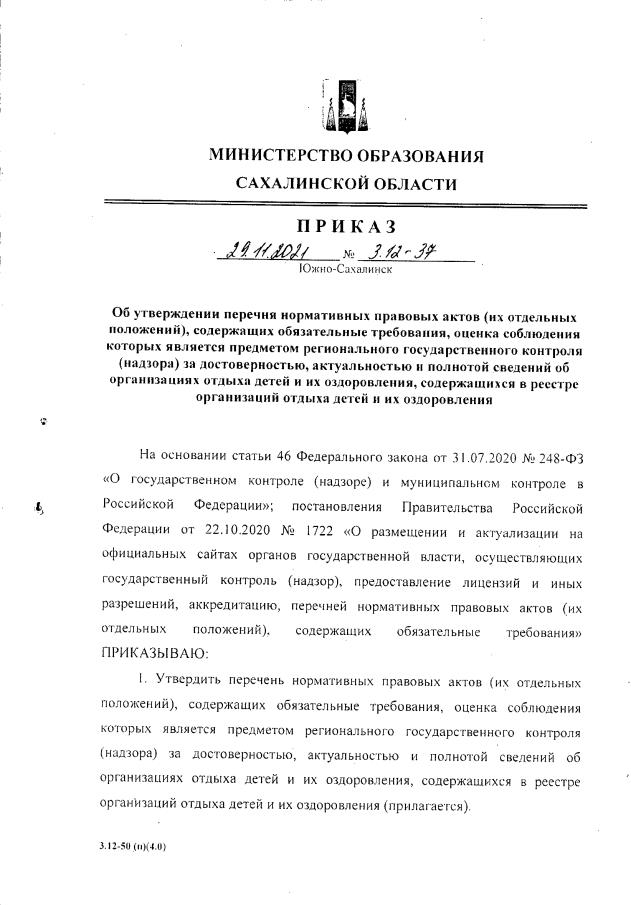 МИНИСТЕРСТВО ОБРАЗОВАНИЯ САХАЛИНСКОЙ ОБЛАСТИ

ПРИКАЗ

29.11.2021 № 3.12-37

Южно-Сахалинск

Об утверждении перечня нормативных правовых актов (их отдельных положений), содержащих обязательные требования, оценка соблюдения которых является предметом регионального государственного контроля (надзора) за достоверностью, актуальностью и полнотой сведений об организациях отдыха детей и их оздоровления, содержащихся в реестре организаций отдыха детей и их оздоровления

На основании статьи 46 Федерального закона от 31.07.2020 № 248-ФЗ «О государственном контроле (надзоре) и муниципальном контроле в Российской Федерации»; постановления Правительства Российской Федерации от 22.10.2020 № 1722 «О размещении и актуализации на официальных сайтах органов государственной власти, осуществляющих государственный контроль (надзор), предоставление лицензий и иных разрешений, аккредитацию, перечней нормативных правовых актов (их отдельных положений), содержащих обязательные требования» ПРИКАЗЫВАЮ:

1. Утвердить перечень нормативных правовых актов (их отдельных положений), содержащих обязательные требования, оценка соблюдения которых является предметом регионального государственного контроля (надзора) за достоверностью, актуальностью и полнотой сведений об организациях отдыха детей и их оздоровления, содержащихся в реестре организаций отдыха детей и их оздоровления (прилагается).

3.12-50 (п)(4.0)